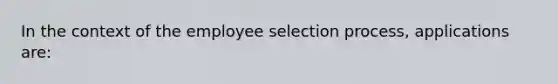 In the context of the employee selection process, applications are: